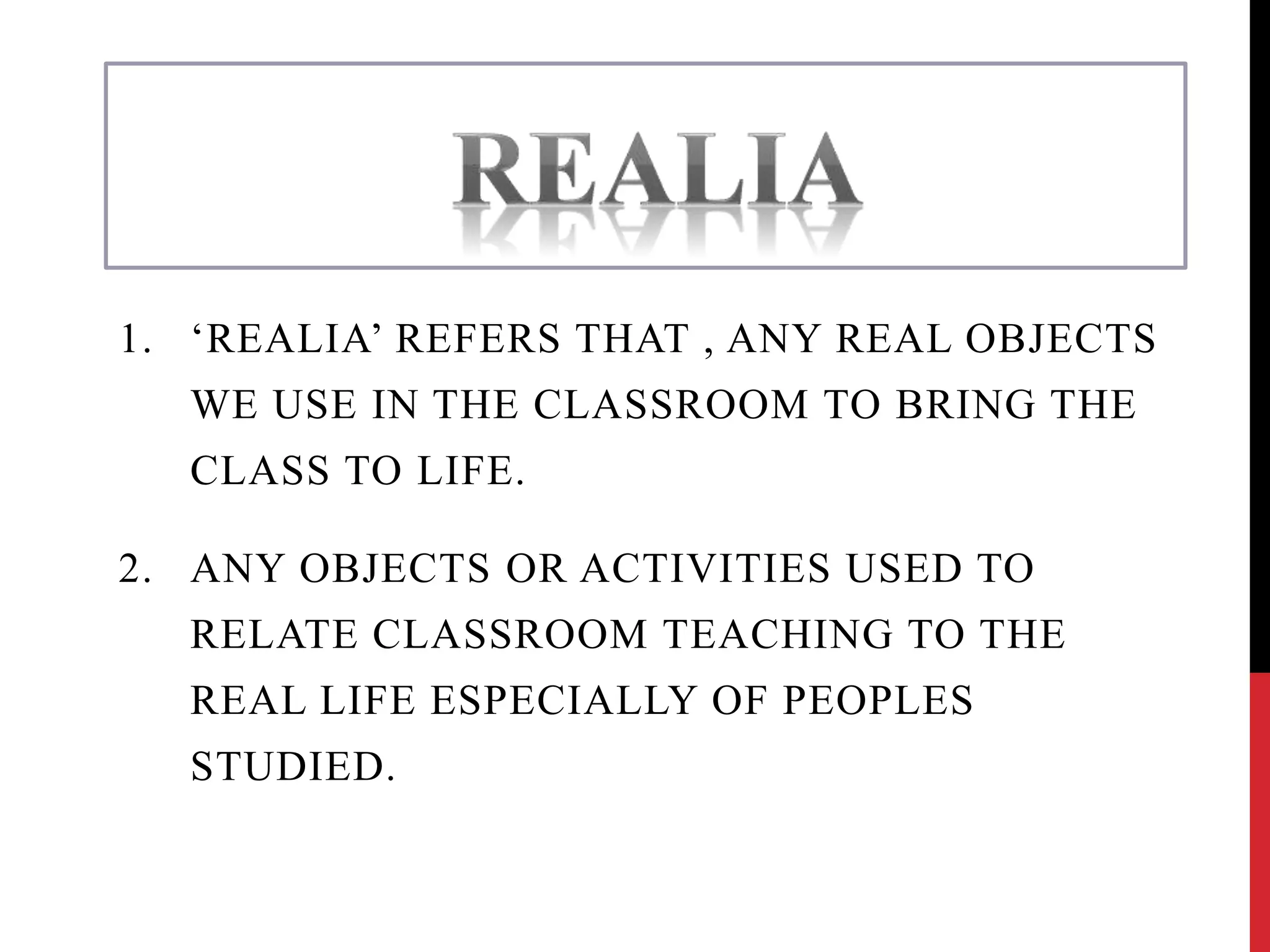 REALIA

1. 'REALIA' REFERS THAT , ANY REAL OBJECTS WE USE IN THE CLASSROOM TO BRING THE CLASS TO LIFE.

2. ANY OBJECTS OR ACTIVITIES USED TO RELATE CLASSROOM TEACHING TO THE REAL LIFE ESPECIALLY OF PEOPLES STUDIED.